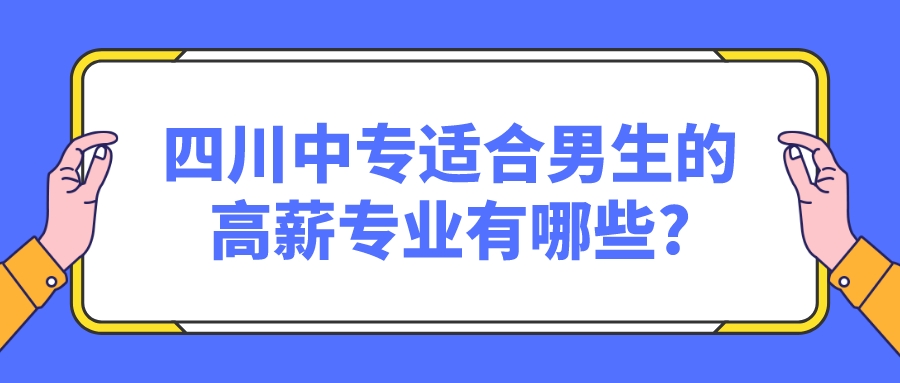 四川中专适合男生的高薪专业有哪些?